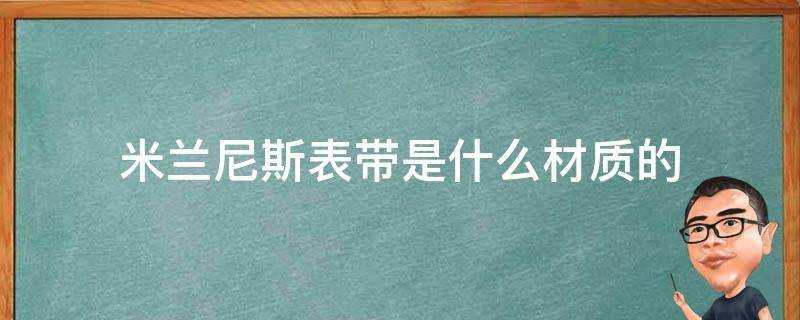 米兰尼斯表带是什么材质的